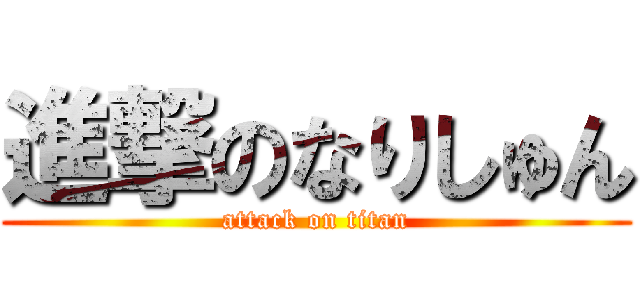 進撃のなりしゅん
attack on titan